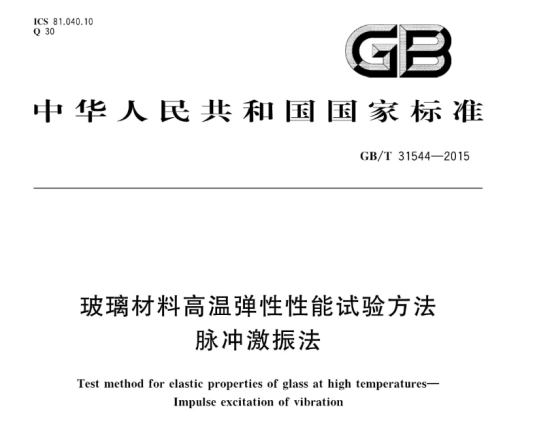 ICS 81.040.10
Q 30

GB

中华人民共和国国家标准

GB/T 31544—2015

玻璃材料高温弹性性能试验方法
脉冲激振法

Test method for elastic properties of glass at high temperatures—
Impulse excitation of vibration